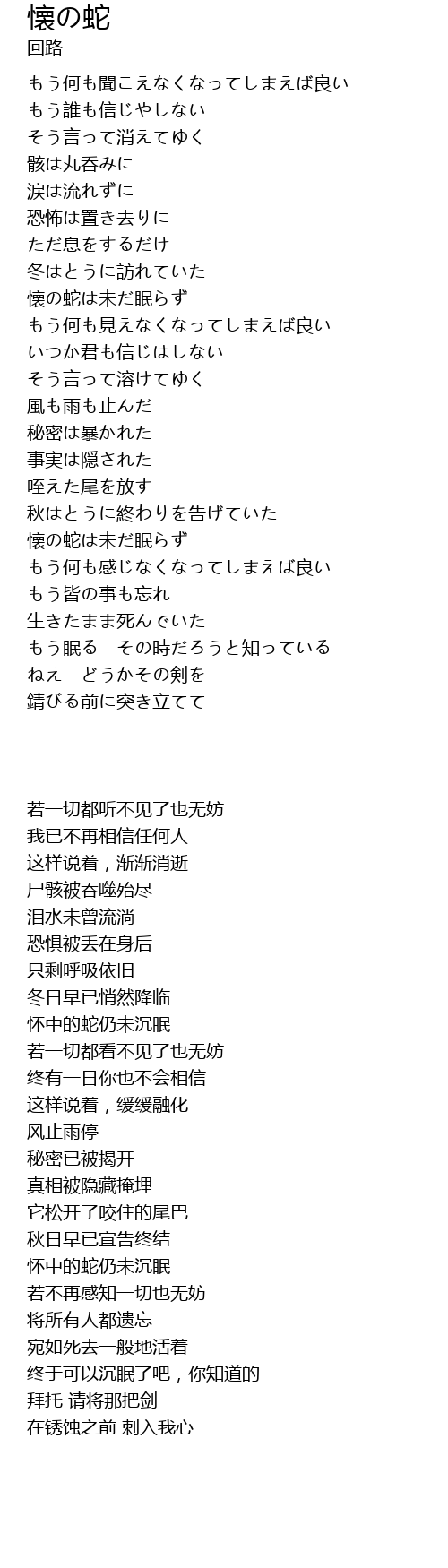 懐の蛇
回路

もう何も聞こえなくなってしまえば良い
もう誰も信じやしない
そう言って消えてゆく
骸は丸呑みに
涙は流れずに
恐怖は置き去りに
ただ息をするだけ
冬はとうに訪れていた
懐の蛇は未だ眠らず
もう何も見えなくなってしまえば良い
いつか君も信じはしない
そう言って溶けてゆく
風も雨も止んだ
秘密は暴かれた
事実は隠された
咥えた尾を放す
秋はとうに終わりを告げていた
懐の蛇は未だ眠らず
もう何も感じなくなってしまえば良い
もう皆の事も忘れ
生きたまま死んでいた
もう眠る　その時だろうと知っている
ねえ　どうかその剣を
錆びる前に突き立てて

若一切都听不见了也无妨
我已不再相信任何人
这样说着，渐渐消逝
尸骸被吞噬殆尽
泪水未曾流淌
恐惧被丢在身后
只剩呼吸依旧
冬日早已悄然降临
怀中的蛇仍未沉眠
若一切都看不见了也无妨
终有一日你也不会相信
这样说着，缓缓融化
风止雨停
秘密已被揭开
真相被隐藏掩埋
它松开了咬住的尾巴
秋日早已宣告终结
怀中的蛇仍未沉眠
若不再感知一切也无妨
将所有人都遗忘
宛如死去一般地活着
终于可以沉眠了吧，你知道的
拜托 请将那把剑
在锈蚀之前 刺入我心